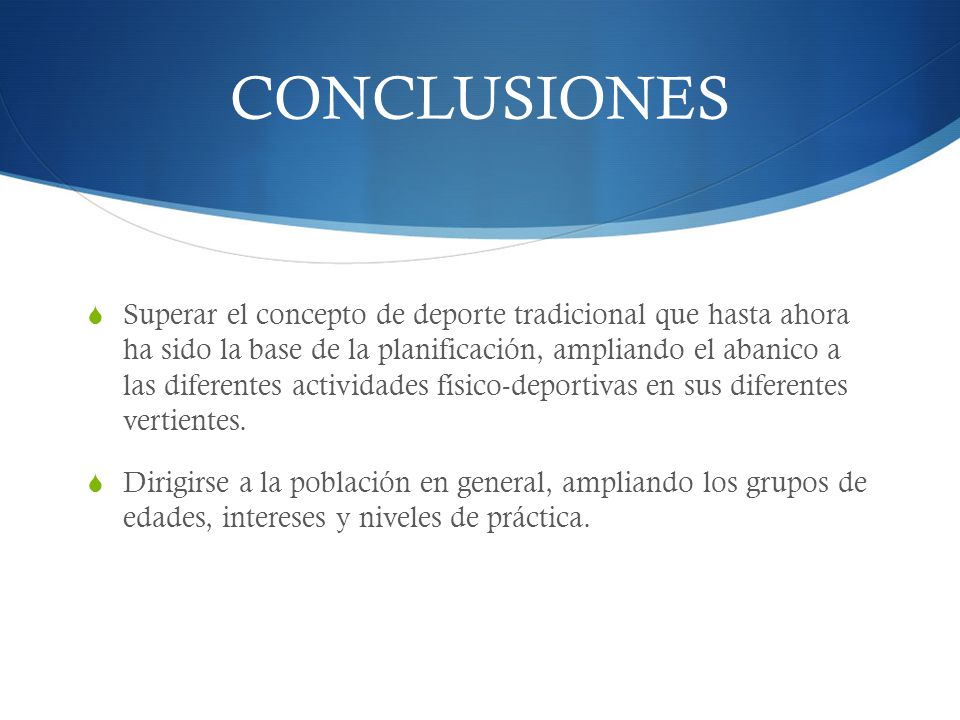 CONCLUSIONES

Superar el concepto de deporte tradicional que hasta ahora ha sido la base de la planificación, ampliando el abanico a las diferentes actividades físico-deportivas en sus diferentes vertientes.

Dirigirse a la población en general, ampliando los grupos de edades, intereses y niveles de práctica.